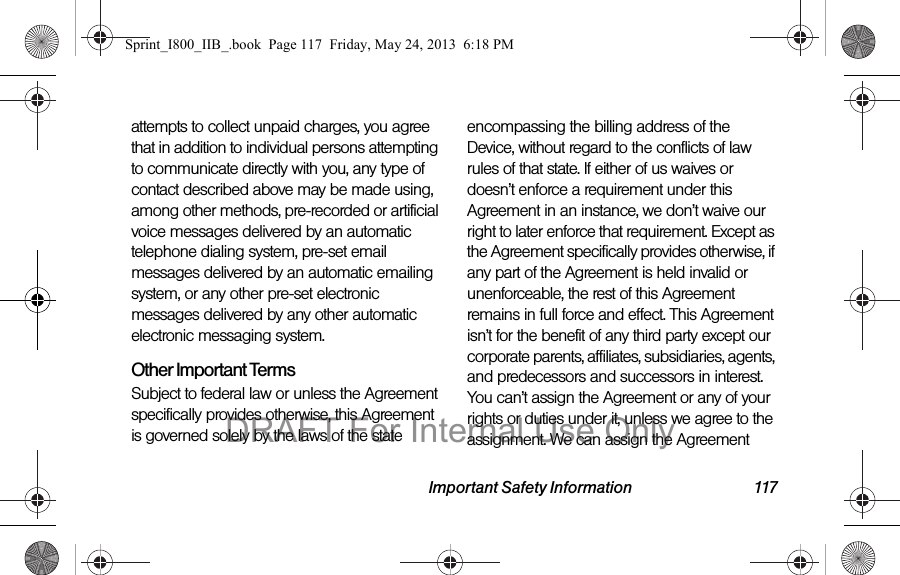 Sprint_I800_IIB_.book Page 117 Friday, May 24, 2013 6:18 PM

attempts to collect unpaid charges, you agree that in addition to individual persons attempting to communicate directly with you, any type of contact described above may be made using, among other methods, pre-recorded or artificial voice messages delivered by an automatic telephone dialing system, pre-set email messages delivered by an automatic emailing system, or any other pre-set electronic messages delivered by any other automatic electronic messaging system.

Other Important Terms

Subject to federal law or unless the Agreement specifically provides otherwise, this Agreement is governed solely by the laws of the state

encompassing the billing address of the Device, without regard to the conflicts of law rules of that state. If either of us waives or doesn't enforce a requirement under this Agreement in an instance, we don't waive our right to later enforce that requirement. Except as the Agreement specifically provides otherwise, if any part of the Agreement is held invalid or unenforceable, the rest of this Agreement remains in full force and effect. This Agreement isn't for the benefit of any third party except our corporate parents, affiliates, subsidiaries, agents, and predecessors and successors in interest. You can't assign the Agreement or any of your rights or duties under it, unless we agree to the assignment. We can assign the Agreement

DRAFT For Internal Use Only

Important Safety Information 117